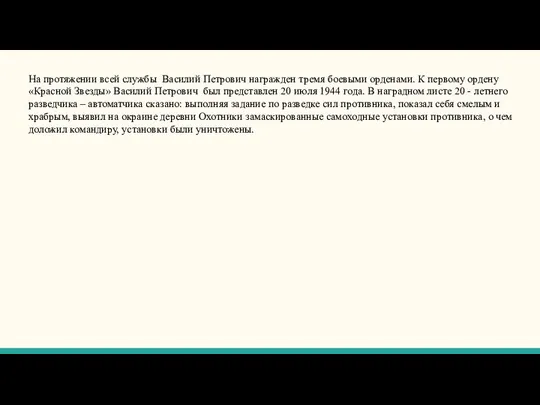 На протяжении всей службы Василий Петрович награжден тремя боевыми орденами. К первому ордену «Красной Звезды» Василий Петрович был представлен 20 июля 1944 года. В наградном листе 20 - летнего разведчика – автоматчика сказано: выполняя задание по разведке сил противника, показал себя смелым и храбрым, выявил на окраине деревни Охотники замаскированные самоходные установки противника, о чем доложил командиру, установки были уничтожены.